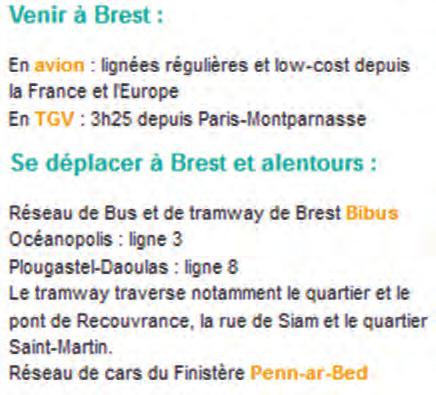 Venir à Brest :

En avion : lignées régulières et low-cost depuis la France et l'Europe
En TGV : 3h25 depuis Paris-Montparnasse

Se déplacer à Brest et alentours :

Réseau de Bus et de tramway de Brest Bibus
Océanopolis : ligne 3
Plougastel-Daoulas : ligne 8
Le tramway traverse notamment le quartier et le pont de Recouvrance, la rue de Siam et le quartier Saint-Martin.
Réseau de cars du Finistère Penn-ar-Bed